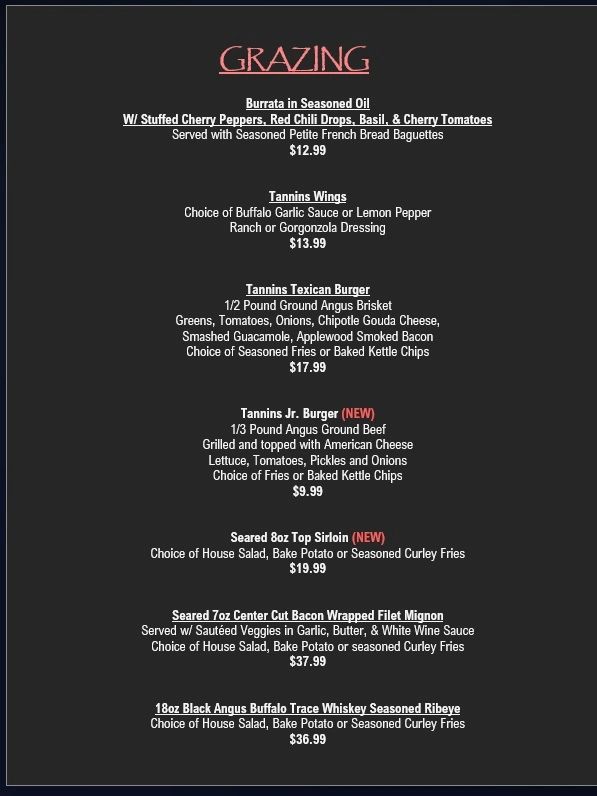 GRAZING

Burrata in Seasoned Oil
W/ Stuffed Cherry Peppers, Red Chili Drops, Basil, & Cherry Tomatoes
Served with Seasoned Petite French Bread Baguettes
$12.99

Tannins Wings
Choice of Buffalo Garlic Sauce or Lemon Pepper
Ranch or Gorgonzola Dressing
$13.99

Tannins Texican Burger
1/2 Pound Ground Angus Brisket
Greens, Tomatoes, Onions, Chipotle Gouda Cheese,
Smashed Guacamole, Applewood Smoked Bacon
Choice of Seasoned Fries or Baked Kettle Chips
$17.99

Tannins Jr. Burger (NEW)
1/3 Pound Angus Ground Beef
Grilled and topped with American Cheese
Lettuce, Tomatoes, Pickles and Onions
Choice of Fries or Baked Kettle Chips
$9.99

Seared 8oz Top Sirloin (NEW)
Choice of House Salad, Bake Potato or Seasoned Curley Fries
$19.99

Seared 7oz Center Cut Bacon Wrapped Filet Mignon
Served w/ Sautéed Veggies in Garlic, Butter, & White Wine Sauce
Choice of House Salad, Bake Potato or seasoned Curley Fries
$37.99

18oz Black Angus Buffalo Trace Whiskey Seasoned Ribeye
Choice of House Salad, Bake Potato or Seasoned Curley Fries
$36.99